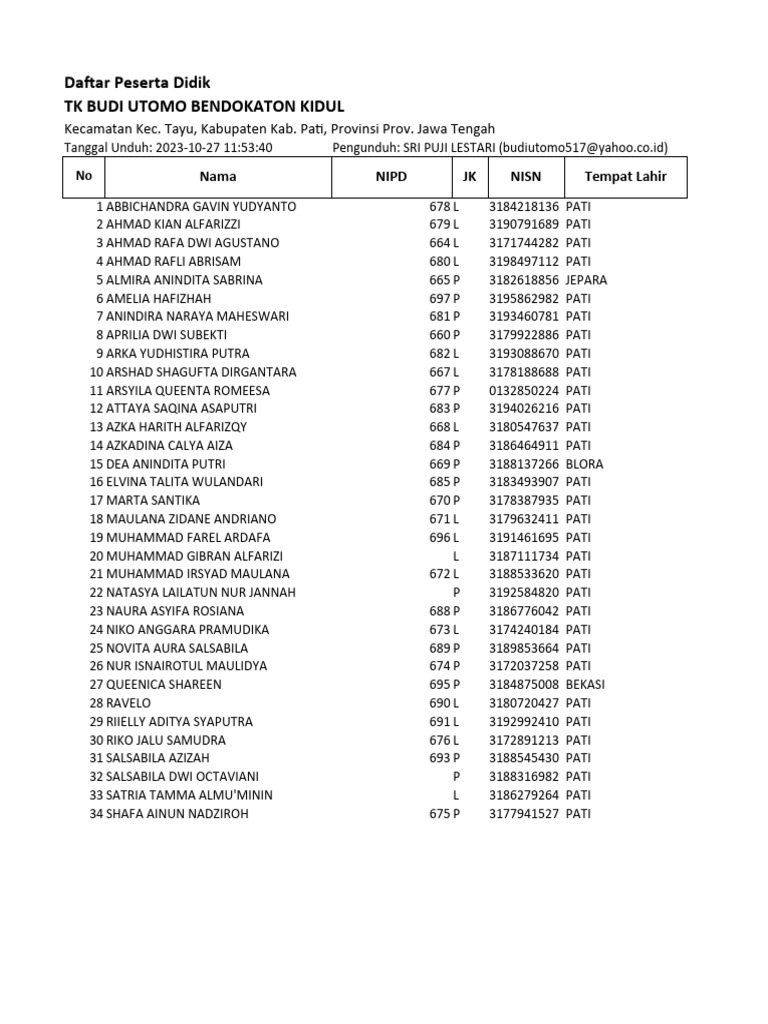 Daftar Peserta Didik

TK BUDI UTOMO BENDOKATON KIDUL

Kecamatan Kec. Tayu, Kabupaten Kab. Pati, Provinsi Prov. Jawa Tengah

Tanggal Unduh: 2023-10-27 11:53:40 Pengunduh: SRI PUJI LESTARI (budiutomo517@yahoo.co.id)

| No | Nama | NIPD | JK | NISN | Tempat Lahir |
|---|---|---|---|---|---|
| 1 | ABBICHANDRA GAVIN YUDYANTO | 678 | L | 3184218136 | PATI |
| 2 | AHMAD KIAN ALFARIZZI | 679 | L | 3190791689 | PATI |
| 3 | AHMAD RAFA DWI AGUSTANO | 664 | L | 3171744282 | PATI |
| 4 | AHMAD RAFLI ABRISAM | 680 | L | 3198497112 | PATI |
| 5 | ALMIRA ANINDITA SABRINA | 665 | P | 3182618856 | JEPARA |
| 6 | AMELIA HAFIZHAH | 697 | P | 3195862982 | PATI |
| 7 | ANINDIRA NARAYA MAHESWARI | 681 | P | 3193460781 | PATI |
| 8 | APRILIA DWI SUBEKTI | 660 | P | 3179922886 | PATI |
| 9 | ARKA YUDHISTIRA PUTRA | 682 | L | 3193088670 | PATI |
| 10 | ARSHAD SHAGUFTA DIRGANTARA | 667 | L | 3178188688 | PATI |
| 11 | ARSYILA QUEENTA ROMEESA | 677 | P | 0132850224 | PATI |
| 12 | ATTAYA SAQINA ASAPUTRI | 683 | P | 3194026216 | PATI |
| 13 | AZKA HARITH ALFARIZQY | 668 | L | 3180547637 | PATI |
| 14 | AZKADINA CALYA AIZA | 684 | P | 3186464911 | PATI |
| 15 | DEA ANINDITA PUTRI | 669 | P | 3188137266 | BLORA |
| 16 | ELVINA TALITA WULANDARI | 685 | P | 3183493907 | PATI |
| 17 | MARTA SANTIKA | 670 | P | 3178387935 | PATI |
| 18 | MAULANA ZIDANE ANDRIANO | 671 | L | 3179632411 | PATI |
| 19 | MUHAMMAD FAREL ARDAFA | 696 | L | 3191461695 | PATI |
| 20 | MUHAMMAD GIBRAN ALFARIZI | | L | 3187111734 | PATI |
| 21 | MUHAMMAD IRSYAD MAULANA | 672 | L | 3188533620 | PATI |
| 22 | NATASYA LAILATUN NUR JANNAH | | P | 3192584820 | PATI |
| 23 | NAURA ASYIFA ROSIANA | 688 | P | 3186776042 | PATI |
| 24 | NIKO ANGGARA PRAMUDIKA | 673 | L | 3174240184 | PATI |
| 25 | NOVITA AURA SALSABILA | 689 | P | 3189853664 | PATI |
| 26 | NUR ISNAIROTUL MAULIDYA | 674 | P | 3172037258 | PATI |
| 27 | QUEENICA SHAREEN | 695 | P | 3184875008 | BEKASI |
| 28 | RAVELO | 690 | L | 3180720427 | PATI |
| 29 | RIIELLY ADITYA SYAPUTRA | 691 | L | 3192992410 | PATI |
| 30 | RIKO JALU SAMUDRA | 676 | L | 3172891213 | PATI |
| 31 | SALSABILA AZIZAH | 693 | P | 3188545430 | PATI |
| 32 | SALSABILA DWI OCTAVIANI | | P | 3188316982 | PATI |
| 33 | SATRIA TAMMA ALMU'MININ | | L | 3186279264 | PATI |
| 34 | SHAFA AINUN NADZIROH | 675 | P | 3177941527 | PATI |